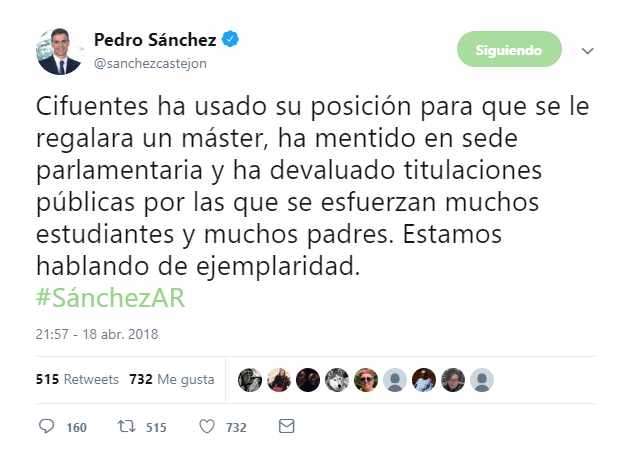 Pedro Sánchez
@sanchezcastejon

Siguiendo

Cifuentes ha usado su posición para que se le regalara un máster, ha mentido en sede parlamentaria y ha devaluado titulaciones públicas por las que se esfuerzan muchos estudiantes y muchos padres. Estamos hablando de ejemplaridad.
#SánchezAR

21:57 - 18 abr. 2018

515 Retweets 732 Me gusta

160 515 732